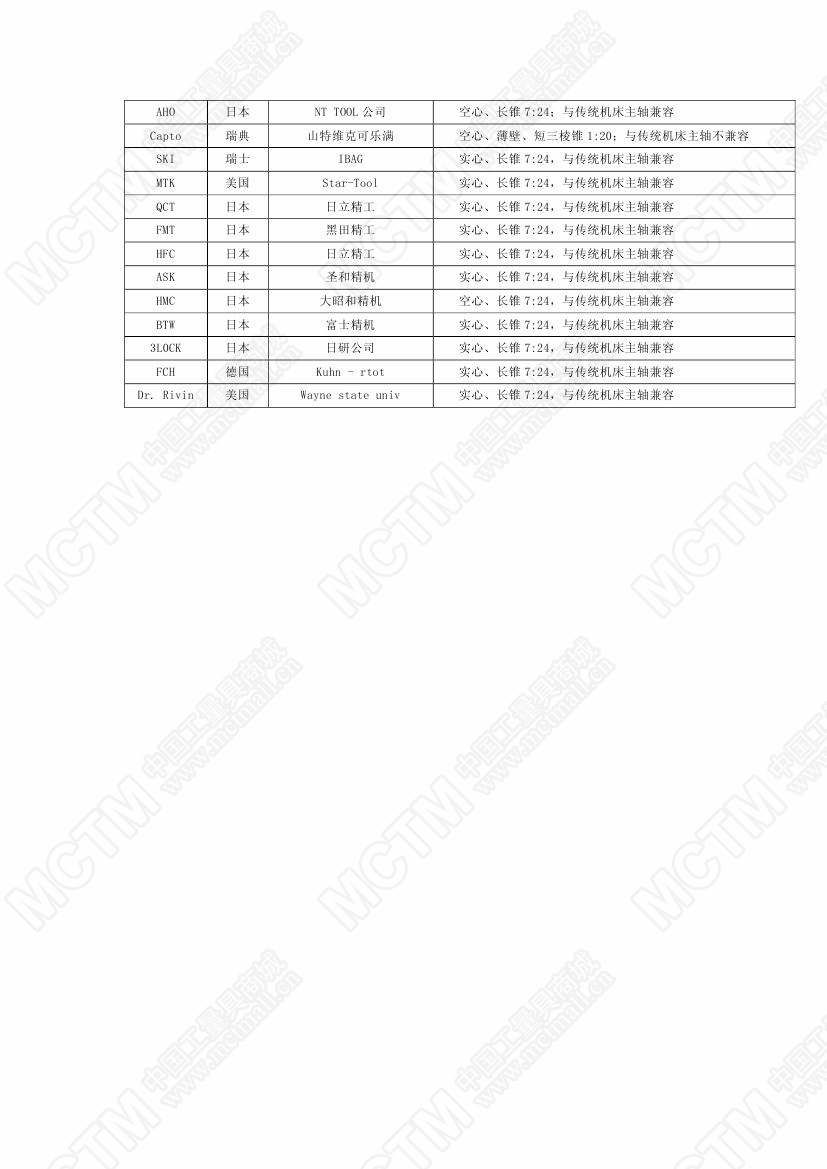 | AHO | 日本 | NT TOOL 公司 | 空心、长锥 7:24；与传统机床主轴兼容 |
|---|---|---|---|
| Capto | 瑞典 | 山特维克可乐满 | 空心、薄壁、短三棱锥 1:20；与传统机床主轴不兼容 |
| SKI | 瑞士 | IBAG | 实心、长锥 7:24，与传统机床主轴兼容 |
| MTK | 美国 | Star-Tool | 实心、长锥 7:24，与传统机床主轴兼容 |
| QCT | 日本 | 日立精工 | 实心、长锥 7:24，与传统机床主轴兼容 |
| FMT | 日本 | 黑田精工 | 实心、长锥 7:24，与传统机床主轴兼容 |
| HFC | 日本 | 日立精工 | 实心、长锥 7:24，与传统机床主轴兼容 |
| ASK | 日本 | 圣和精机 | 实心、长锥 7:24，与传统机床主轴兼容 |
| HMC | 日本 | 大昭和精机 | 空心、长锥 7:24，与传统机床主轴兼容 |
| BTW | 日本 | 富士精机 | 实心、长锥 7:24，与传统机床主轴兼容 |
| 3LOCK | 日本 | 日研公司 | 实心、长锥 7:24，与传统机床主轴兼容 |
| FCH | 德国 | Kuhn - rtot | 实心、长锥 7:24，与传统机床主轴兼容 |
| Dr. Rivin | 美国 | Wayne state univ | 实心、长锥 7:24，与传统机床主轴兼容 |

MCTM 中国工量具商城 www.mctmall.cn